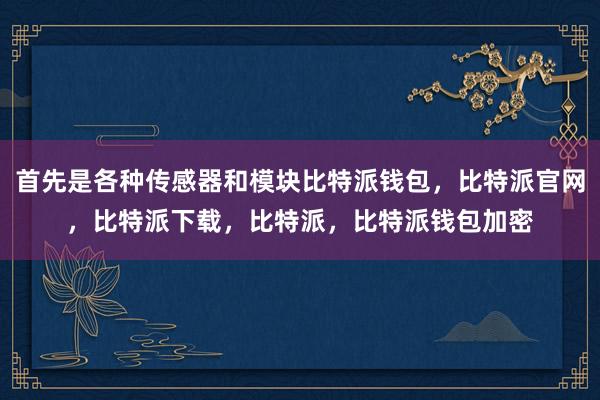 首先是各种传感器和模块比特派钱包，比特派官网，比特派下载，比特派，比特派钱包加密